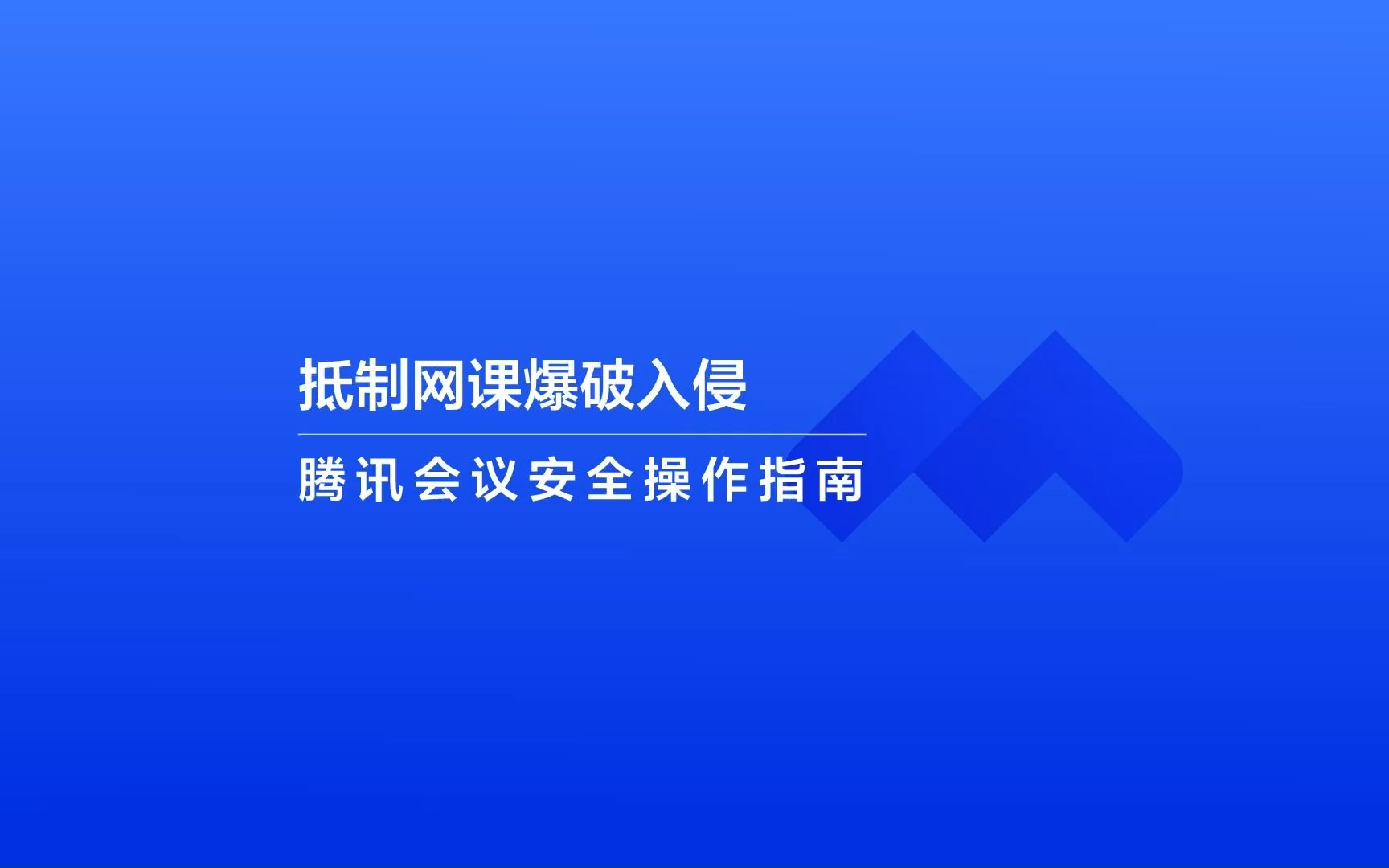 抵制网课爆破入侵

腾讯会议安全操作指南